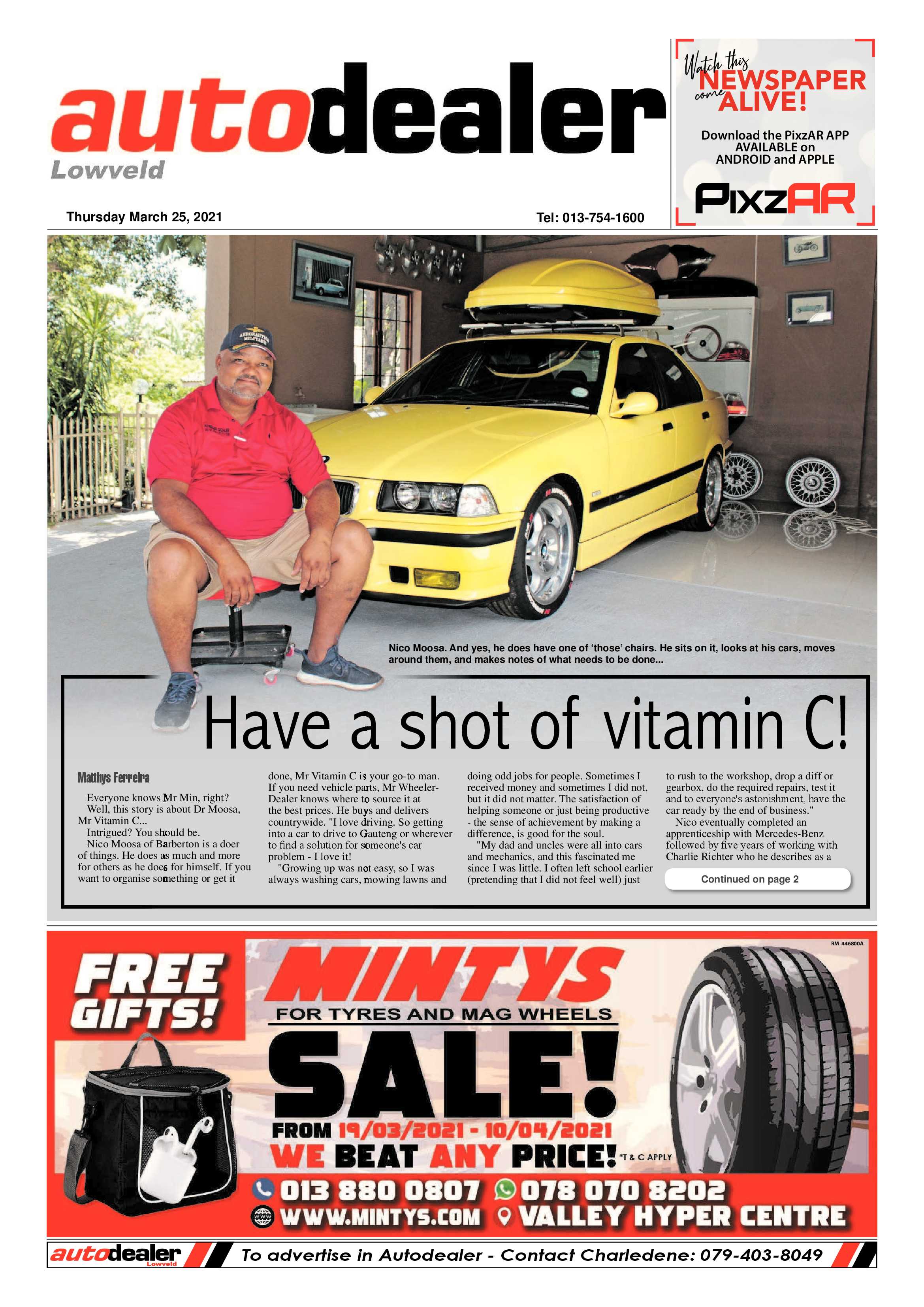 autodealer
Lowveld

Watch this NEWSPAPER come ALIVE!
Download the PixzAR APP AVAILABLE on ANDROID and APPLE
PixzAR

Thursday March 25, 2021

Tel: 013-754-1600

Nico Moosa. And yes, he does have one of 'those' chairs. He sits on it, looks at his cars, moves around them, and makes notes of what needs to be done...

Have a shot of vitamin C!

Matthys Ferreira

Everyone knows Mr Min, right?
Well, this story is about Dr Moosa, Mr Vitamin C...
Intrigued? You should be.
Nico Moosa of Barberton is a doer of things. He does as much and more for others as he does for himself. If you want to organise something or get it done, Mr Vitamin C is your go-to man. If you need vehicle parts, Mr Wheeler-Dealer knows where to source it at the best prices. He buys and delivers countrywide. "I love driving. So getting into a car to drive to Gauteng or wherever to find a solution for someone's car problem - I love it!
"Growing up was not easy, so I was always washing cars, mowing lawns and doing odd jobs for people. Sometimes I received money and sometimes I did not, but it did not matter. The satisfaction of helping someone or just being productive - the sense of achievement by making a difference, is good for the soul.
"My dad and uncles were all into cars and mechanics, and this fascinated me since I was little. I often left school earlier (pretending that I did not feel well) just to rush to the workshop, drop a diff or gearbox, do the required repairs, test it and to everyone's astonishment, have the car ready by the end of business."
Nico eventually completed an apprenticeship with Mercedes-Benz followed by five years of working with Charlie Richter who he describes as a

Continued on page 2

RM_446800A
FREE GIFTS!
MINTYS
FOR TYRES AND MAG WHEELS
SALE!
FROM 19/03/2021 - 10/04/2021
WE BEAT ANY PRICE! *T & C APPLY
013 880 0807 078 070 8202
WWW.MINTYS.COM VALLEY HYPER CENTRE

autodealer Lowveld To advertise in Autodealer - Contact Charledene: 079-403-8049